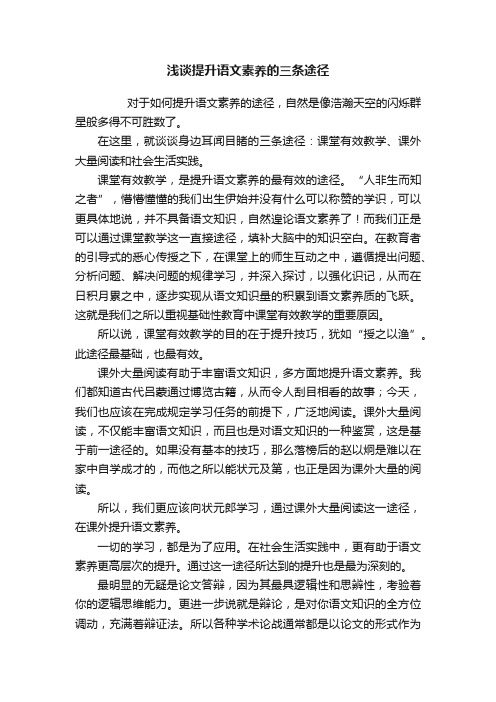 浅谈提升语文素养的三条途径

对于如何提升语文素养的途径，自然是像浩瀚天空的闪烁群星般多得不可胜数了。

在这里，就谈谈身边耳闻目睹的三条途径：课堂有效教学、课外大量阅读和社会生活实践。

课堂有效教学，是提升语文素养的最有效的途径。“人非生而知之者”，懵懵懂懂的我们出生伊始并没有什么可以称赞的学识，可以更具体地说，并不具备语文知识，自然遑论语文素养了！而我们正是可以通过课堂教学这一直接途径，填补大脑中的知识空白。在教育者的引导式的悉心传授之下，在课堂上的师生互动之中，遵循提出问题、分析问题、解决问题的规律学习，并深入探讨，以强化识记，从而在日积月累之中，逐步实现从语文知识量的积累到语文素养质的飞跃。这就是我们之所以重视基础性教育中课堂有效教学的重要原因。

所以说，课堂有效教学的目的在于提升技巧，犹如“授之以渔”。此途径最基础，也最有效。

课外大量阅读有助于丰富语文知识，多方面地提升语文素养。我们都知道古代吕蒙通过博览古籍，从而令人刮目相看的故事；今天，我们也应该在完成规定学习任务的前提下，广泛地阅读。课外大量阅读，不仅能丰富语文知识，而且也是对语文知识的一种鉴赏，这是基于前一途径的。如果没有基本的技巧，那么落榜后的赵以炯是难以在家中自学成才的，而他之所以能状元及第，也正是因为课外大量的阅读。

所以，我们更应该向状元郎学习，通过课外大量阅读这一途径，在课外提升语文素养。

一切的学习，都是为了应用。在社会生活实践中，更有助于语文素养更高层次的提升。通过这一途径所达到的提升也是最为深刻的。

最明显的无疑是论文答辩，因为其最具逻辑性和思辨性，考验着你的逻辑思维能力。更进一步说就是辩论，是对你语文知识的全方位调动，充满着辩证法。所以各种学术论战通常都是以论文的形式作为